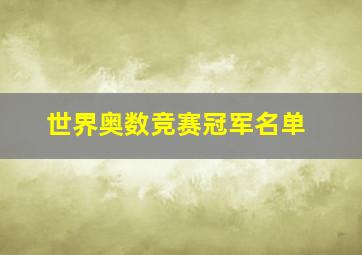 世界奥数竞赛冠军名单